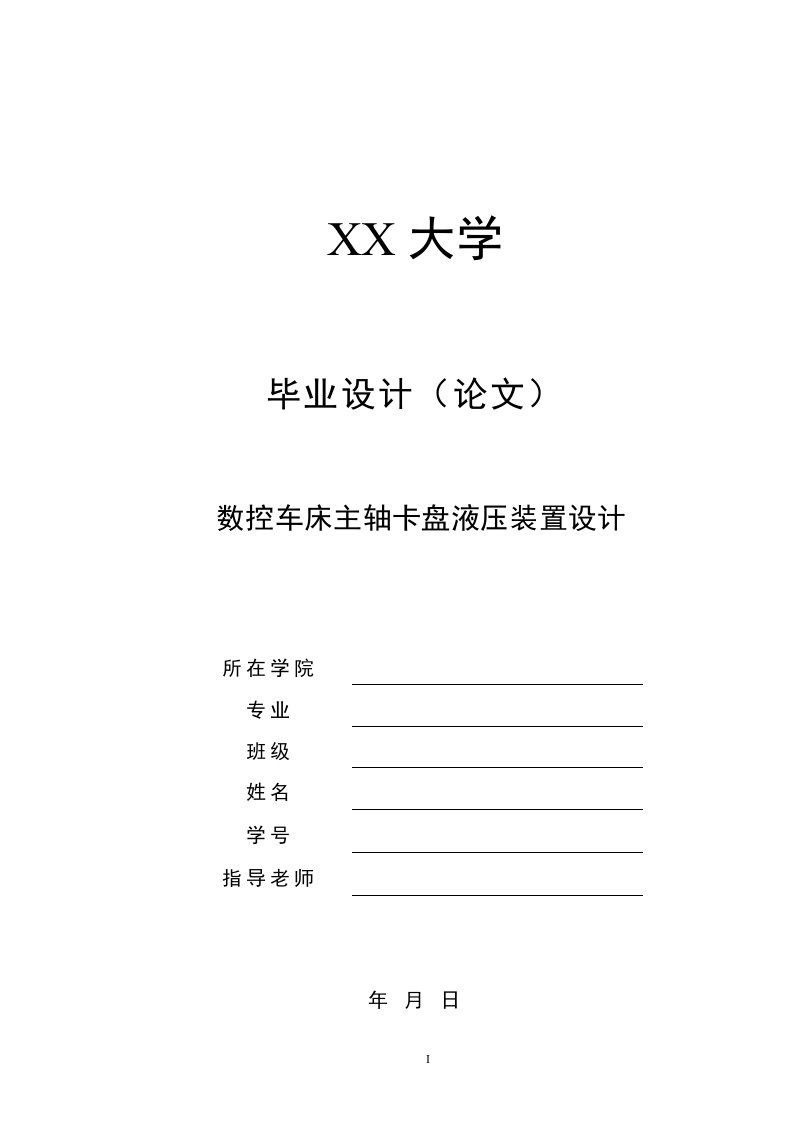 XX 大学

毕业设计（论文）

数控车床主轴卡盘液压装置设计

所在学院

专业

班级

姓名

学号

指导老师

年 月 日

I